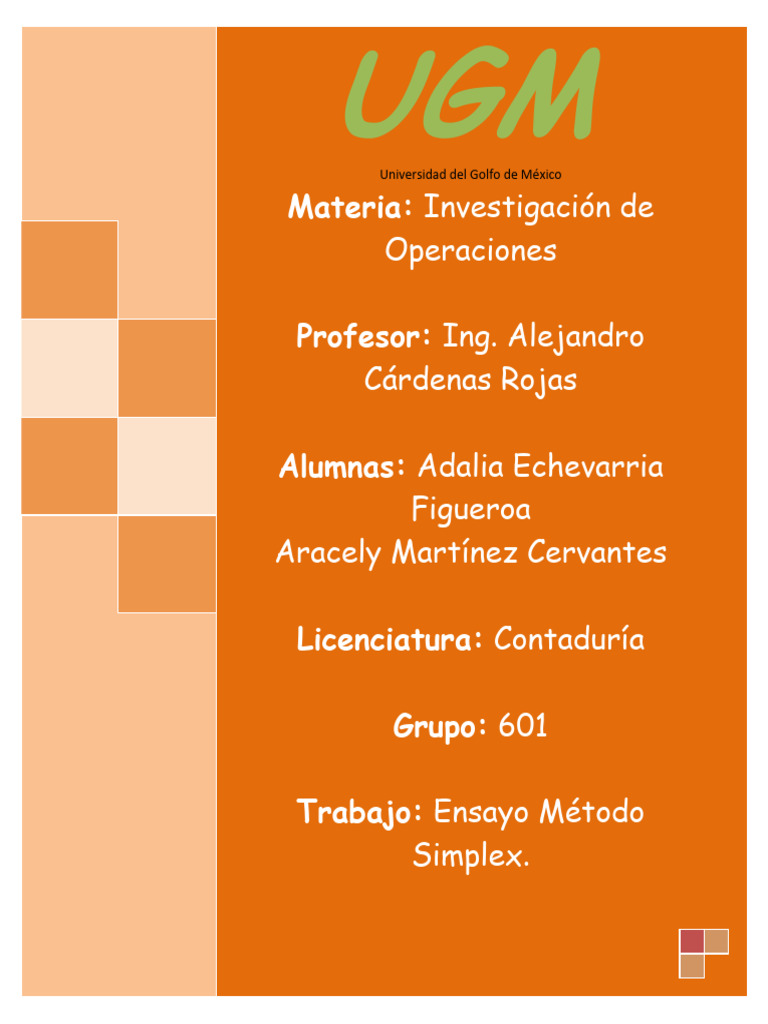 UGM

Universidad del Golfo de México

Materia: Investigación de Operaciones

Profesor: Ing. Alejandro Cárdenas Rojas

Alumnas: Adalia Echevarria Figueroa
Aracely Martínez Cervantes

Licenciatura: Contaduría

Grupo: 601

Trabajo: Ensayo Método Simplex.